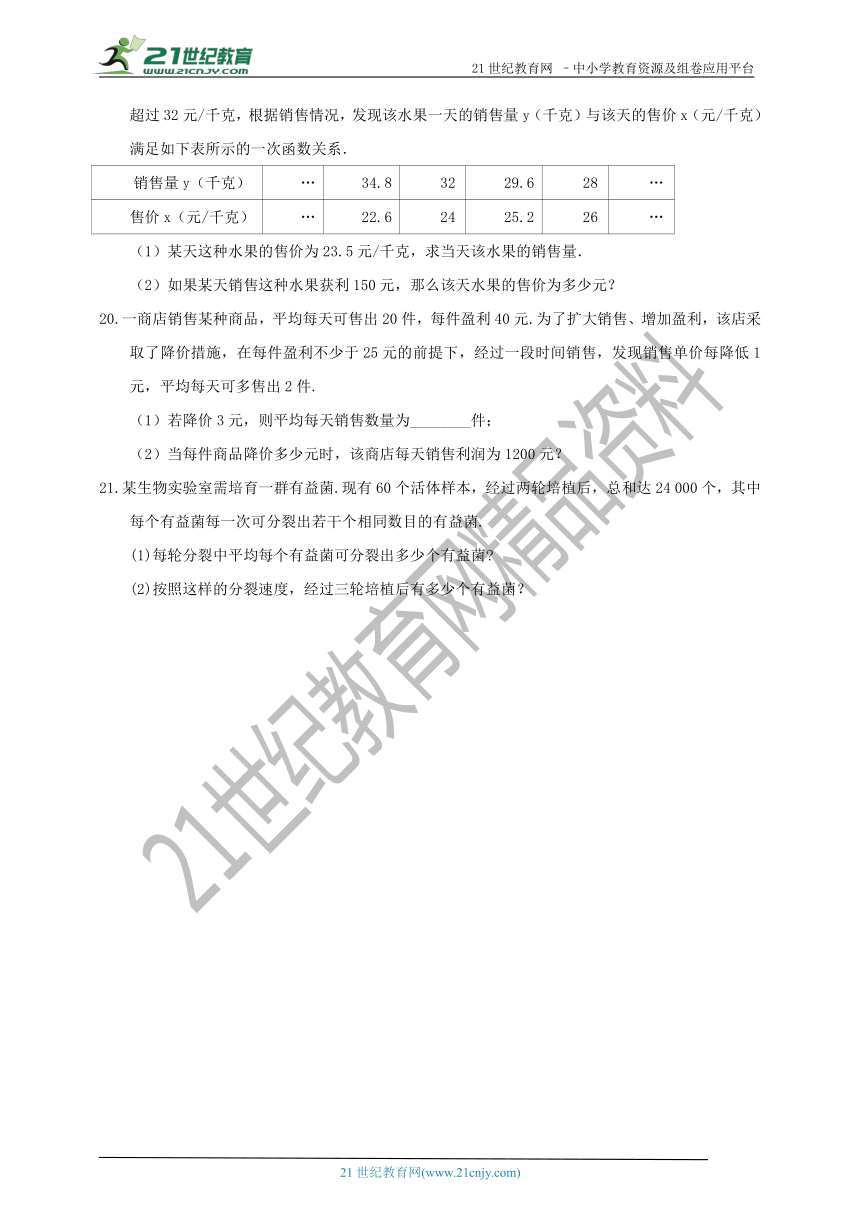 21世纪教育
www.21cnjy.com

21 世纪教育网 －中小学教育资源及组卷应用平台

超过 32 元/千克，根据销售情况，发现该水果一天的销售量 y（千克）与该天的售价 x（元/千克）满足如下表所示的一次函数关系.

| 销售量 y（千克） | … | 34.8 | 32 | 29.6 | 28 | … |
|---|---|---|---|---|---|---|
| 售价 x（元/千克） | … | 22.6 | 24 | 25.2 | 26 | … |

（1）某天这种水果的售价为 23.5 元/千克，求当天该水果的销售量.

（2）如果某天销售这种水果获利 150 元，那么该天水果的售价为多少元？

20.一商店销售某种商品，平均每天可售出 20 件，每件盈利 40 元.为了扩大销售、增加盈利，该店采取了降价措施，在每件盈利不少于 25 元的前提下，经过一段时间销售，发现销售单价每降低 1 元，平均每天可多售出 2 件.

（1）若降价 3 元，则平均每天销售数量为________件；

（2）当每件商品降价多少元时，该商店每天销售利润为 1200 元？

21.某生物实验室需培育一群有益菌.现有 60 个活体样本，经过两轮培植后，总和达 24 000 个，其中每个有益菌每一次可分裂出若干个相同数目的有益菌.

(1)每轮分裂中平均每个有益菌可分裂出多少个有益菌?

(2)按照这样的分裂速度，经过三轮培植后有多少个有益菌?

21世纪教育网精品资料

21 世纪教育网(www.21cnjy.com)